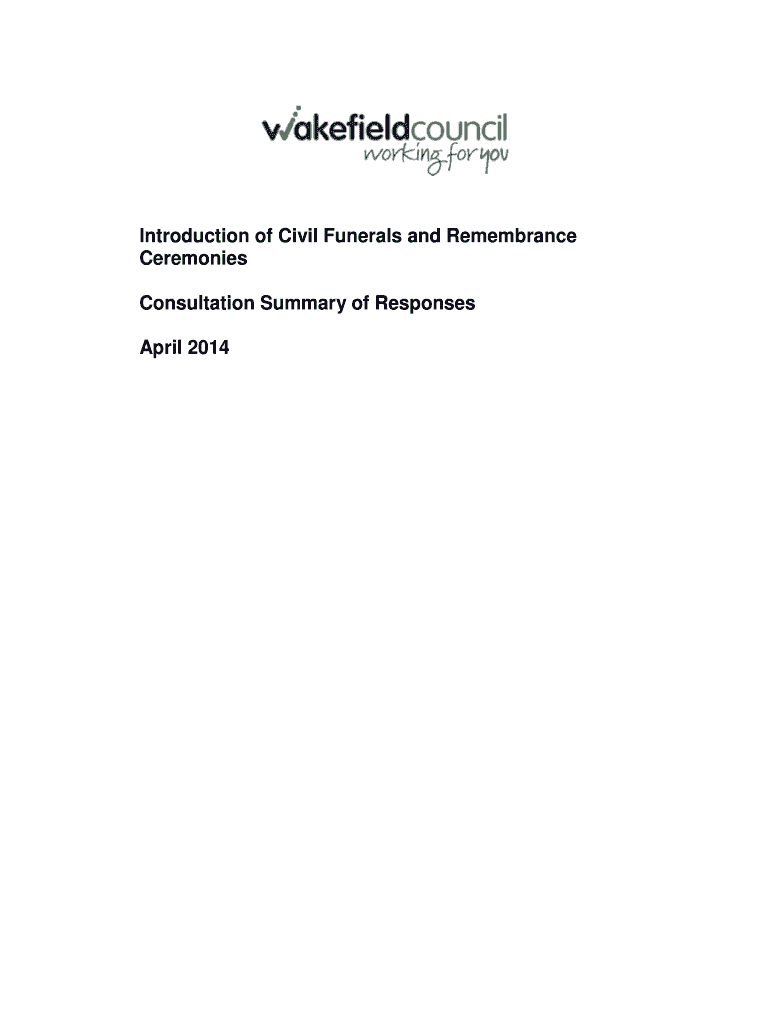 wakefieldcouncil
working for you

Introduction of Civil Funerals and Remembrance Ceremonies

Consultation Summary of Responses

April 2014